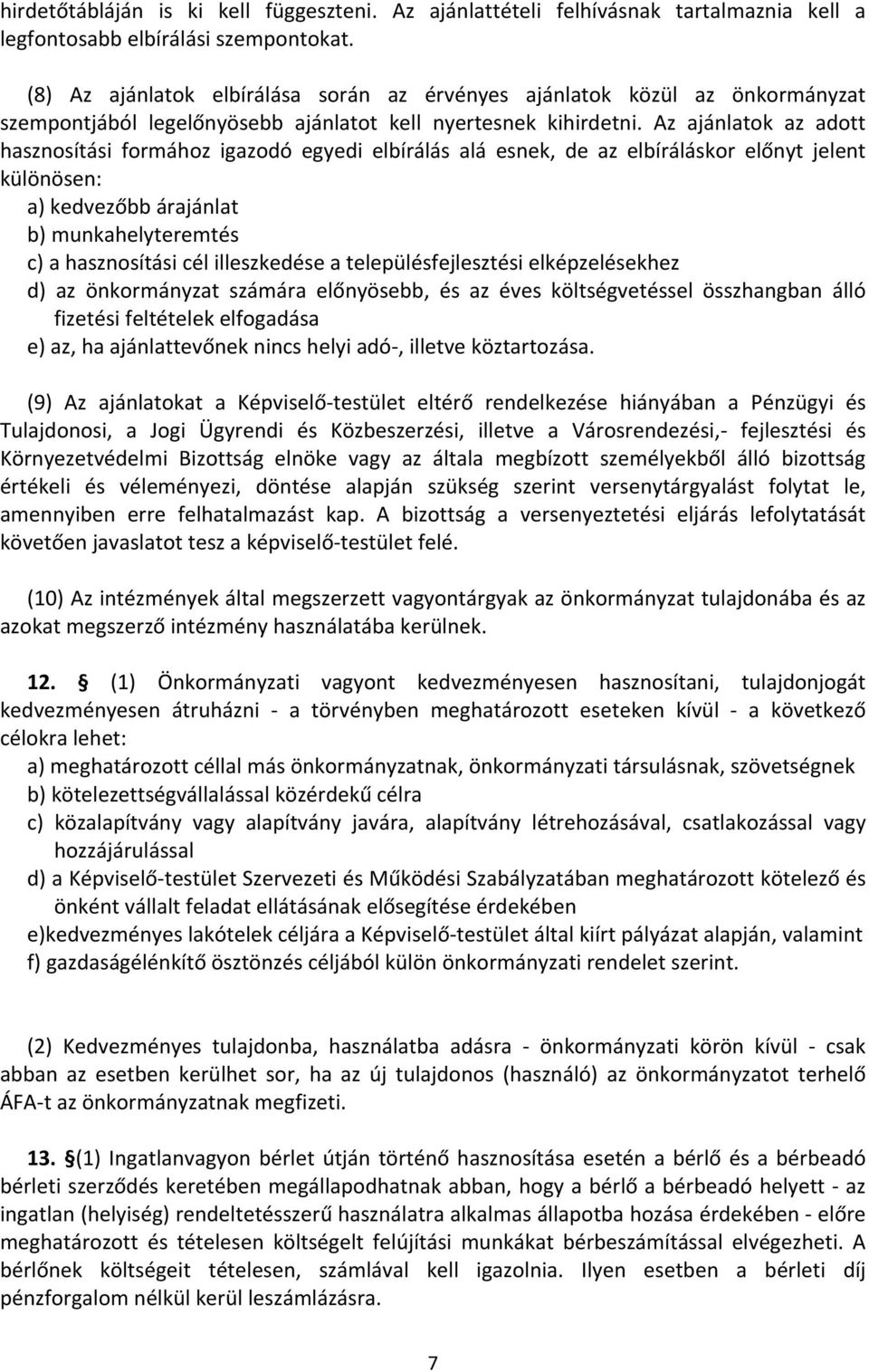 hirdetőtábláján is ki kell függeszteni. Az ajánlattételi felhívásnak tartalmaznia kell a legfontosabb elbírálási szempontokat.

(8) Az ajánlatok elbírálása során az érvényes ajánlatok közül az önkormányzat szempontjából legelőnyösebb ajánlatot kell nyertesnek kihirdetni. Az ajánlatok az adott hasznosítási formához igazodó egyedi elbírálás alá esnek, de az elbíráláskor előnyt jelent különösen:
a) kedvezőbb árajánlat
b) munkahelyteremtés
c) a hasznosítási cél illeszkedése a településfejlesztési elképzelésekhez
d) az önkormányzat számára előnyösebb, és az éves költségvetéssel összhangban álló fizetési feltételek elfogadása
e) az, ha ajánlattevőnek nincs helyi adó-, illetve köztartozása.

(9) Az ajánlatokat a Képviselő-testület eltérő rendelkezése hiányában a Pénzügyi és Tulajdonosi, a Jogi Ügyrendi és Közbeszerzési, illetve a Városrendezési,- fejlesztési és Környezetvédelmi Bizottság elnöke vagy az általa megbízott személyekből álló bizottság értékeli és véleményezi, döntése alapján szükség szerint versenytárgyalást folytat le, amennyiben erre felhatalmazást kap. A bizottság a versenyeztetési eljárás lefolytatását követően javaslatot tesz a képviselő-testület felé.

(10) Az intézmények által megszerzett vagyontárgyak az önkormányzat tulajdonába és az azokat megszerző intézmény használatába kerülnek.

12. § (1) Önkormányzati vagyont kedvezményesen hasznosítani, tulajdonjogát kedvezményesen átruházni - a törvényben meghatározott eseteken kívül - a következő célokra lehet:
a) meghatározott céllal más önkormányzatnak, önkormányzati társulásnak, szövetségnek
b) kötelezettségvállalással közérdekű célra
c) közalapítvány vagy alapítvány javára, alapítvány létrehozásával, csatlakozással vagy hozzájárulással
d) a Képviselő-testület Szervezeti és Működési Szabályzatában meghatározott kötelező és önként vállalt feladat ellátásának elősegítése érdekében
e)kedvezményes lakótelek céljára a Képviselő-testület által kiírt pályázat alapján, valamint
f) gazdaságélénkítő ösztönzés céljából külön önkormányzati rendelet szerint.

(2) Kedvezményes tulajdonba, használatba adásra - önkormányzati körön kívül - csak abban az esetben kerülhet sor, ha az új tulajdonos (használó) az önkormányzatot terhelő ÁFA-t az önkormányzatnak megfizeti.

13. §(1) Ingatlanvagyon bérlet útján történő hasznosítása esetén a bérlő és a bérbeadó bérleti szerződés keretében megállapodhatnak abban, hogy a bérlő a bérbeadó helyett - az ingatlan (helyiség) rendeltetésszerű használatra alkalmas állapotba hozása érdekében - előre meghatározott és tételesen költségelt felújítási munkákat bérbeszámítással elvégezheti. A bérlőnek költségeit tételesen, számlával kell igazolnia. Ilyen esetben a bérleti díj pénzforgalom nélkül kerül leszámlázásra.

7